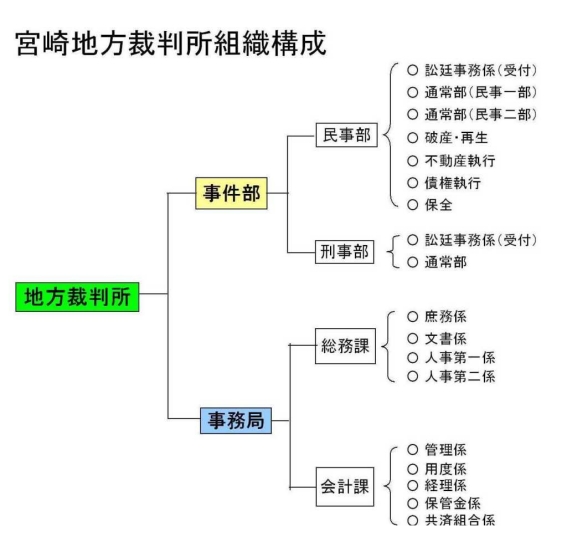 宮崎地方裁判所組織構成

地方裁判所

事件部

民事部

○ 訟廷事務係(受付)
○ 通常部(民事一部)
○ 通常部(民事二部)
○ 破産・再生
○ 不動産執行
○ 債権執行
○ 保全

刑事部

○ 訟廷事務係(受付)
○ 通常部

事務局

総務課

○ 庶務係
○ 文書係
○ 人事第一係
○ 人事第二係

会計課

○ 管理係
○ 用度係
○ 経理係
○ 保管金係
○ 共済組合係